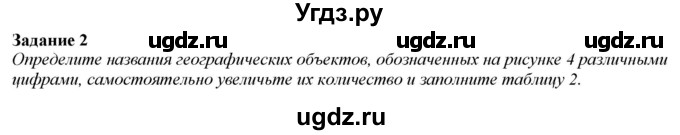 Угдз.ру

Задание 2 ugdz.ru ugdz.ru ugdz.ru

Определите названия географических объектов, обозначенных на рисунке 4 различными цифрами, самостоятельно увеличьте их количество и заполните таблицу 2.

ugdz.ru